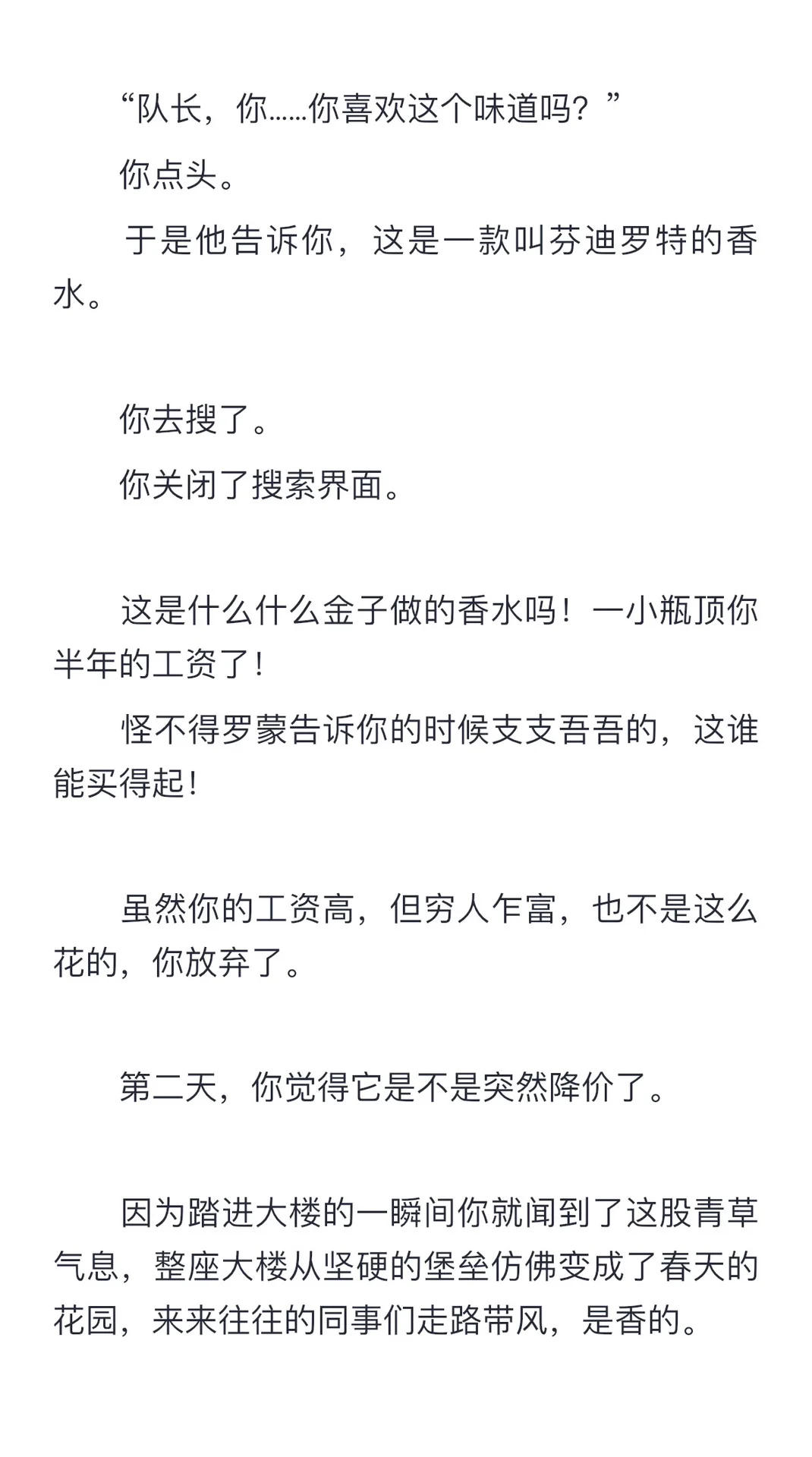 “队长，你……你喜欢这个味道吗？”

你点头。

于是他告诉你，这是一款叫芬迪罗特的香水。

你去搜了。

你关闭了搜索界面。

这是什么什么金子做的香水吗！一小瓶顶你半年的工资了！

怪不得罗蒙告诉你的时候支支吾吾的，这谁能买得起！

虽然你的工资高，但穷人乍富，也不是这么花的，你放弃了。

第二天，你觉得它是不是突然降价了。

因为踏进大楼的一瞬间你就闻到了这股青草气息，整座大楼从坚硬的堡垒仿佛变成了春天的花园，来来往往的同事们走路带风，是香的。